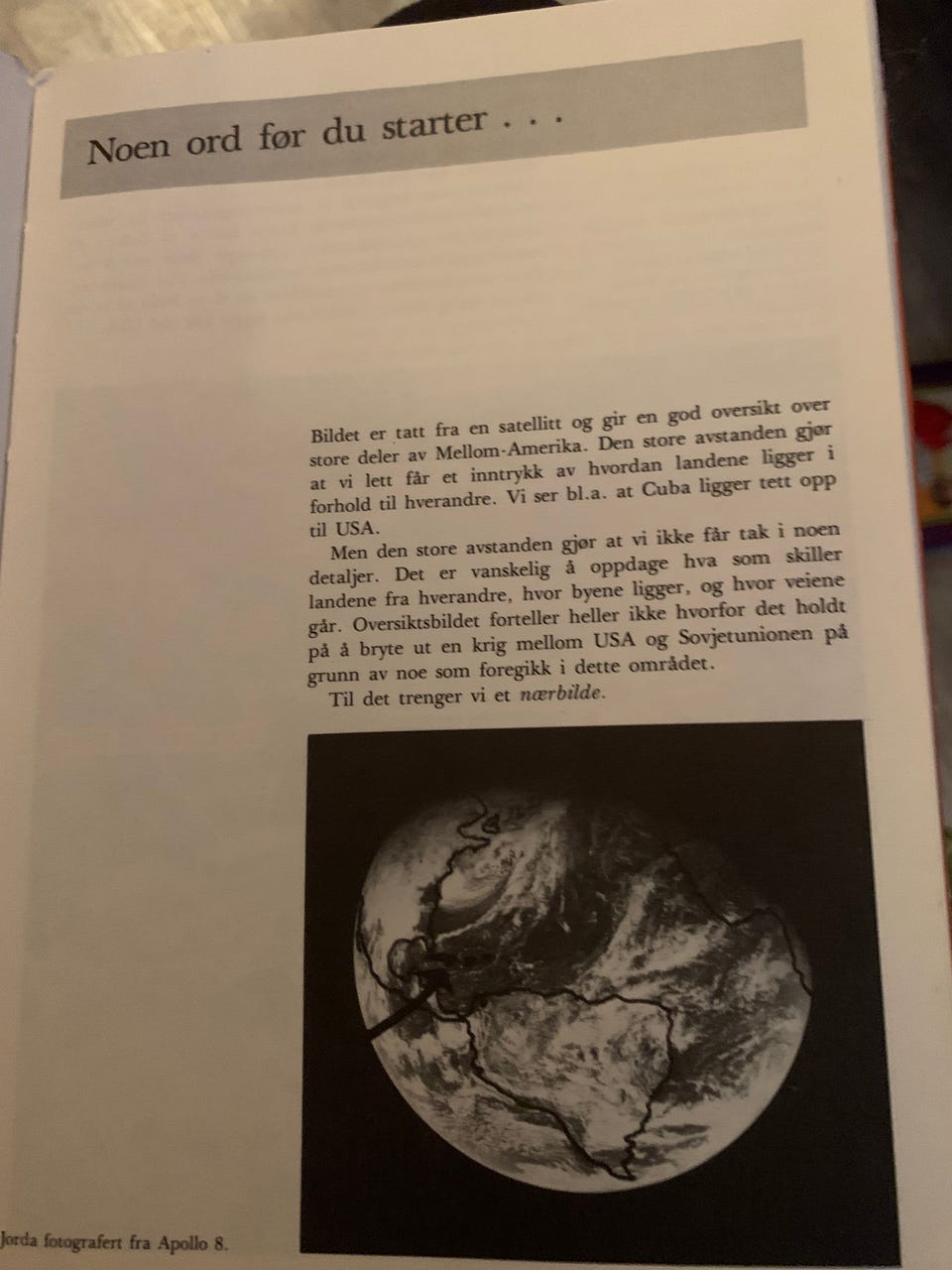 Noen ord før du starter . . .

Bildet er tatt fra en satellitt og gir en god oversikt over store deler av Mellom-Amerika. Den store avstanden gjør at vi lett får et inntrykk av hvordan landene ligger i forhold til hverandre. Vi ser bl.a. at Cuba ligger tett opp til USA.

Men den store avstanden gjør at vi ikke får tak i noen detaljer. Det er vanskelig å oppdage hva som skiller landene fra hverandre, hvor byene ligger, og hvor veiene går. Oversiktsbildet forteller heller ikke hvorfor det holdt på å bryte ut en krig mellom USA og Sovjetunionen på grunn av noe som foregikk i dette området.

Til det trenger vi et nærbilde.

Jorda fotografert fra Apollo 8.